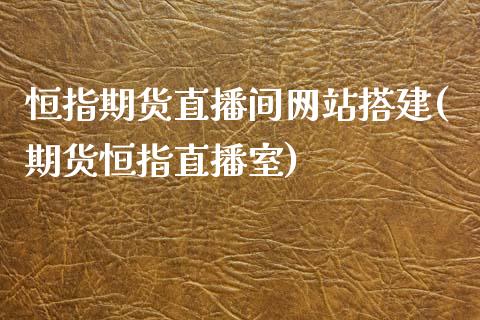 恒指期货直播间网站搭建(期货恒指直播室)